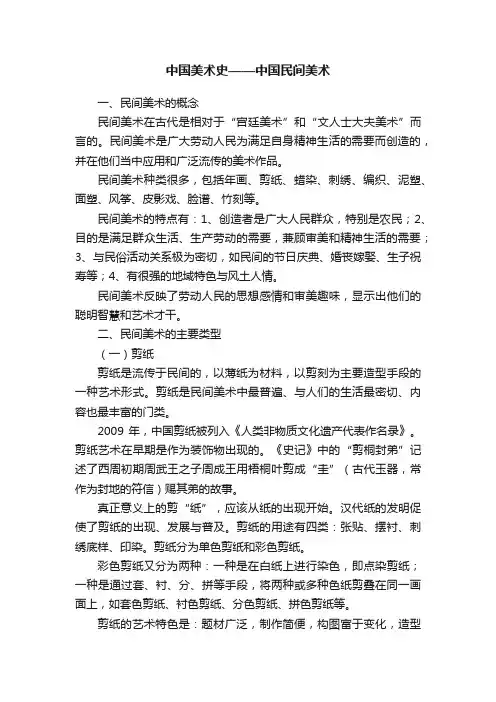 中国美术史——中国民间美术

一、民间美术的概念

民间美术在古代是相对于“宫廷美术”和“文人士大夫美术”而言的。民间美术是广大劳动人民为满足自身精神生活的需要而创造的，并在他们当中应用和广泛流传的美术作品。

民间美术种类很多，包括年画、剪纸、蜡染、刺绣、编织、泥塑、面塑、风筝、皮影戏、脸谱、竹刻等。

民间美术的特点有：1、创造者是广大人民群众，特别是农民；2、目的是满足群众生活、生产劳动的需要，兼顾审美和精神生活的需要；3、与民俗活动关系极为密切，如民间的节日庆典、婚丧嫁娶、生子祝寿等；4、有很强的地域特色与风土人情。

民间美术反映了劳动人民的思想感情和审美趣味，显示出他们的聪明智慧和艺术才干。

二、民间美术的主要类型

（一）剪纸

剪纸是流传于民间的，以薄纸为材料，以剪刻为主要造型手段的一种艺术形式。剪纸是民间美术中最普遍、与人们的生活最密切、内容也最丰富的门类。

2009 年，中国剪纸被列入《人类非物质文化遗产代表作名录》。剪纸艺术在早期是作为装饰物出现的。《史记》中的“剪桐封弟”记述了西周初期周武王之子周成王用梧桐叶剪成“圭”（古代玉器，常作为封地的符信）赐其弟的故事。

真正意义上的剪“纸”，应该从纸的出现开始。汉代纸的发明促使了剪纸的出现、发展与普及。剪纸的用途有四类：张贴、摆衬、刺绣底样、印染。剪纸分为单色剪纸和彩色剪纸。

彩色剪纸又分为两种：一种是在白纸上进行染色，即点染剪纸；一种是通过套、衬、分、拼等手段，将两种或多种色纸剪叠在同一画面上，如套色剪纸、衬色剪纸、分色剪纸、拼色剪纸等。

剪纸的艺术特色是：题材广泛，制作简便，构图富于变化，造型